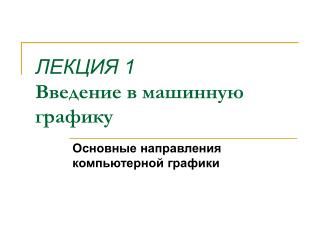 ЛЕКЦИЯ 1
Введение в машинную графику

Основные направления компьютерной графики